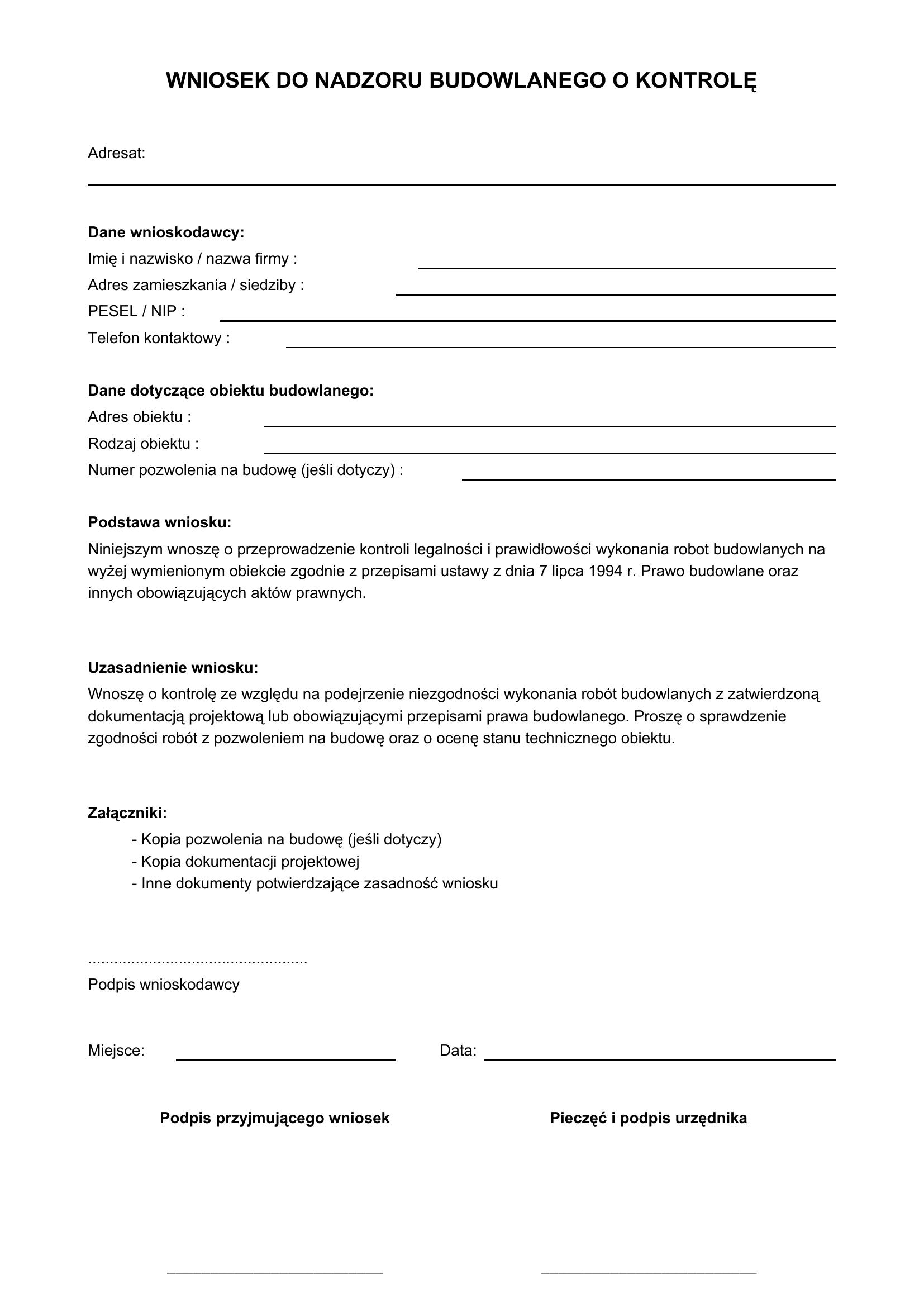 WNIOSEK DO NADZORU BUDOWLANEGO O KONTROLĘ

Adresat:

Dane wnioskodawcy:
Imię i nazwisko / nazwa firmy :
Adres zamieszkania / siedziby :
PESEL / NIP :
Telefon kontaktowy :

Dane dotyczące obiektu budowlanego:
Adres obiektu :
Rodzaj obiektu :
Numer pozwolenia na budowę (jeśli dotyczy) :

Podstawa wniosku:
Niniejszym wnoszę o przeprowadzenie kontroli legalności i prawidłowości wykonania robot budowlanych na wyżej wymienionym obiekcie zgodnie z przepisami ustawy z dnia 7 lipca 1994 r. Prawo budowlane oraz innych obowiązujących aktów prawnych.

Uzasadnienie wniosku:
Wnoszę o kontrolę ze względu na podejrzenie niezgodności wykonania robót budowlanych z zatwierdzoną dokumentacją projektową lub obowiązującymi przepisami prawa budowlanego. Proszę o sprawdzenie zgodności robót z pozwoleniem na budowę oraz o ocenę stanu technicznego obiektu.

Załączniki:
- Kopia pozwolenia na budowę (jeśli dotyczy)
- Kopia dokumentacji projektowej
- Inne dokumenty potwierdzające zasadność wniosku

..................................................
Podpis wnioskodawcy

Miejsce:

Data:

Podpis przyjmującego wniosek

Pieczęć i podpis urzędnika